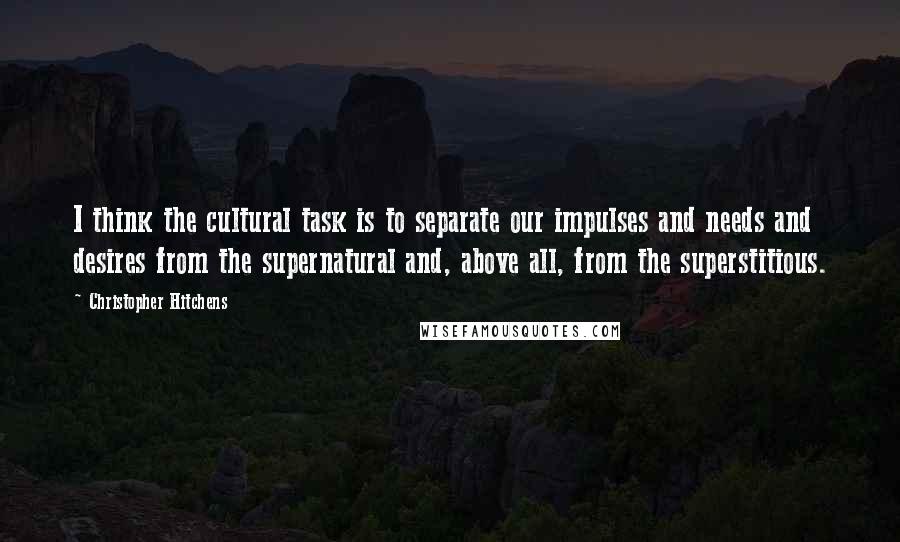 I think the cultural task is to separate our impulses and needs and desires from the supernatural and, above all, from the superstitious.

- Christopher Hitchens

WISEFAMOUSQUOTES.COM